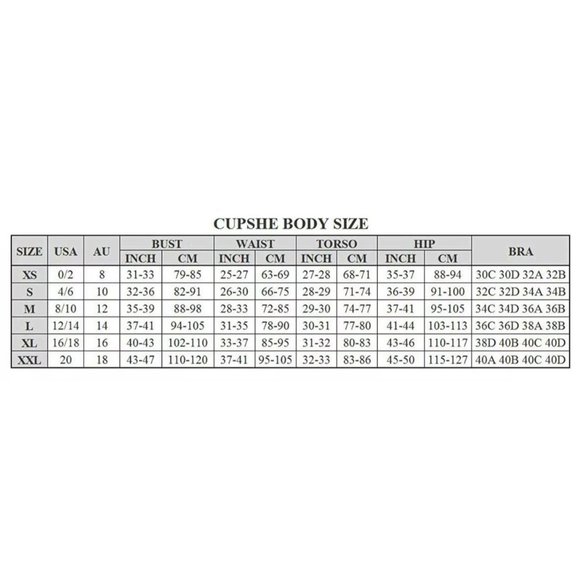 CUPSHE BODY SIZE

| SIZE | USA | AU | BUST INCH | BUST CM | WAIST INCH | WAIST CM | TORSO INCH | TORSO CM | HIP INCH | HIP CM | BRA |
|---|---|---|---|---|---|---|---|---|---|---|---|
| XS | 0/2 | 8 | 31-33 | 79-85 | 25-27 | 63-69 | 27-28 | 68-71 | 35-37 | 88-94 | 30C 30D 32A 32B |
| S | 4/6 | 10 | 32-36 | 82-91 | 26-30 | 66-75 | 28-29 | 71-74 | 36-39 | 91-100 | 32C 32D 34A 34B |
| M | 8/10 | 12 | 35-39 | 88-98 | 28-33 | 72-85 | 29-30 | 74-77 | 37-41 | 95-105 | 34C 34D 36A 36B |
| L | 12/14 | 14 | 37-41 | 94-105 | 31-35 | 78-90 | 30-31 | 77-80 | 41-44 | 103-113 | 36C 36D 38A 38B |
| XL | 16/18 | 16 | 40-43 | 102-110 | 33-37 | 85-95 | 31-32 | 80-83 | 43-46 | 110-117 | 38D 40B 40C 40D |
| XXL | 20 | 18 | 43-47 | 110-120 | 37-41 | 95-105 | 32-33 | 83-86 | 45-50 | 115-127 | 40A 40B 40C 40D |